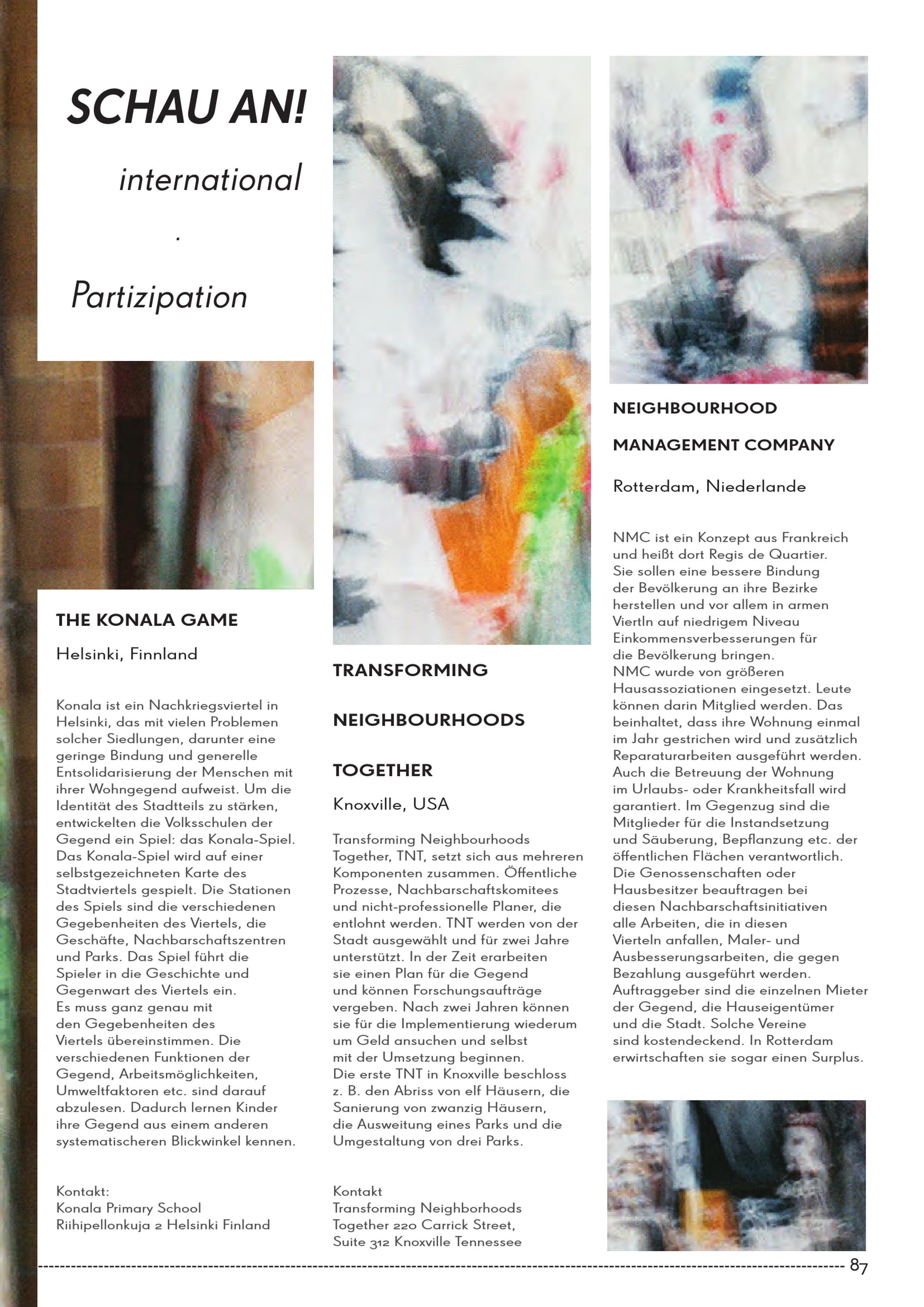 SCHAU AN!

international

.

Partizipation

THE KONALA GAME

Helsinki, Finnland

Konala ist ein Nachkriegsviertel in Helsinki, das mit vielen Problemen solcher Siedlungen, darunter eine geringe Bindung und generelle Entsolidarisierung der Menschen mit ihrer Wohngegend aufweist. Um die Identität des Stadtteils zu stärken, entwickelten die Volksschulen der Gegend ein Spiel: das Konala-Spiel. Das Konala-Spiel wird auf einer selbstgezeichneten Karte des Stadtviertels gespielt. Die Stationen des Spiels sind die verschiedenen Gegebenheiten des Viertels, die Geschäfte, Nachbarschaftszentren und Parks. Das Spiel führt die Spieler in die Geschichte und Gegenwart des Viertels ein. Es muss ganz genau mit den Gegebenheiten des Viertels übereinstimmen. Die verschiedenen Funktionen der Gegend, Arbeitsmöglichkeiten, Umweltfaktoren etc. sind darauf abzulesen. Dadurch lernen Kinder ihre Gegend aus einem anderen systematischeren Blickwinkel kennen.

Kontakt:
Konala Primary School
Riihipellonkuja 2 Helsinki Finland

TRANSFORMING

NEIGHBOURHOODS

TOGETHER

Knoxville, USA

Transforming Neighbourhoods Together, TNT, setzt sich aus mehreren Komponenten zusammen. Öffentliche Prozesse, Nachbarschaftskomitees und nicht-professionelle Planer, die entlohnt werden. TNT werden von der Stadt ausgewählt und für zwei Jahre unterstützt. In der Zeit erarbeiten sie einen Plan für die Gegend und können Forschungsaufträge vergeben. Nach zwei Jahren können sie für die Implementierung wiederum um Geld ansuchen und selbst mit der Umsetzung beginnen. Die erste TNT in Knoxville beschloss z. B. den Abriss von elf Häusern, die Sanierung von zwanzig Häusern, die Ausweitung eines Parks und die Umgestaltung von drei Parks.

Kontakt
Transforming Neighborhoods
Together 220 Carrick Street,
Suite 312 Knoxville Tennessee

NEIGHBOURHOOD

MANAGEMENT COMPANY

Rotterdam, Niederlande

NMC ist ein Konzept aus Frankreich und heißt dort Regis de Quartier. Sie sollen eine bessere Bindung der Bevölkerung an ihre Bezirke herstellen und vor allem in armen Viertln auf niedrigem Niveau Einkommensverbesserungen für die Bevölkerung bringen. NMC wurde von größeren Hausassoziationen eingesetzt. Leute können darin Mitglied werden. Das beinhaltet, dass ihre Wohnung einmal im Jahr gestrichen wird und zusätzlich Reparaturarbeiten ausgeführt werden. Auch die Betreuung der Wohnung im Urlaubs- oder Krankheitsfall wird garantiert. Im Gegenzug sind die Mitglieder für die Instandsetzung und Säuberung, Bepflanzung etc. der öffentlichen Flächen verantwortlich. Die Genossenschaften oder Hausbesitzer beauftragen bei diesen Nachbarschaftsinitiativen alle Arbeiten, die in diesen Vierteln anfallen, Maler- und Ausbesserungsarbeiten, die gegen Bezahlung ausgeführt werden. Auftraggeber sind die einzelnen Mieter der Gegend, die Hauseigentümer und die Stadt. Solche Vereine sind kostendeckend. In Rotterdam erwirtschaften sie sogar einen Surplus.

87